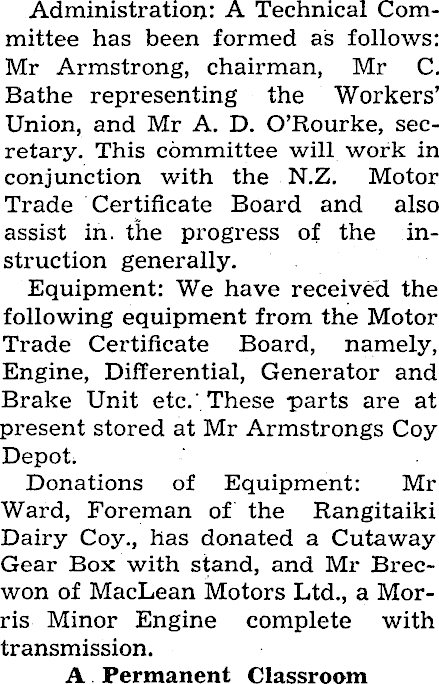 Administration: A Technical Committee has been formed as follows: Mr Armstrong, chairman, Mr C. Bathe representing the Workers' Union, and Mr A. D. O'Rourke, secretary. This committee will work in conjunction with the N.Z. Motor Trade Certificate Board and also assist in the progress of the instruction generally.

Equipment: We have received the following equipment from the Motor Trade Certificate Board, namely, Engine, Differential, Generator and Brake Unit etc. These parts are at present stored at Mr Armstrongs Coy Depot.

Donations of Equipment: Mr Ward, Foreman of the Rangitaiki Dairy Coy., has donated a Cutaway Gear Box with stand, and Mr Brecwon of MacLean Motors Ltd., a Morris Minor Engine complete with transmission.

A Permanent Classroom